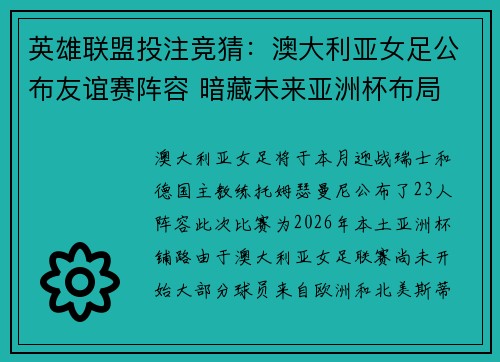 英雄联盟投注竞猜：澳大利亚女足公布友谊赛阵容 暗藏未来亚洲杯布局

澳大利亚女足将于本月迎战瑞士和德国主教练托姆瑟曼尼公布了23人阵容此次比赛为2026年本土亚洲杯铺路由于澳大利亚女足联赛尚未开始大部分球员来自欧洲和北美斯蒂